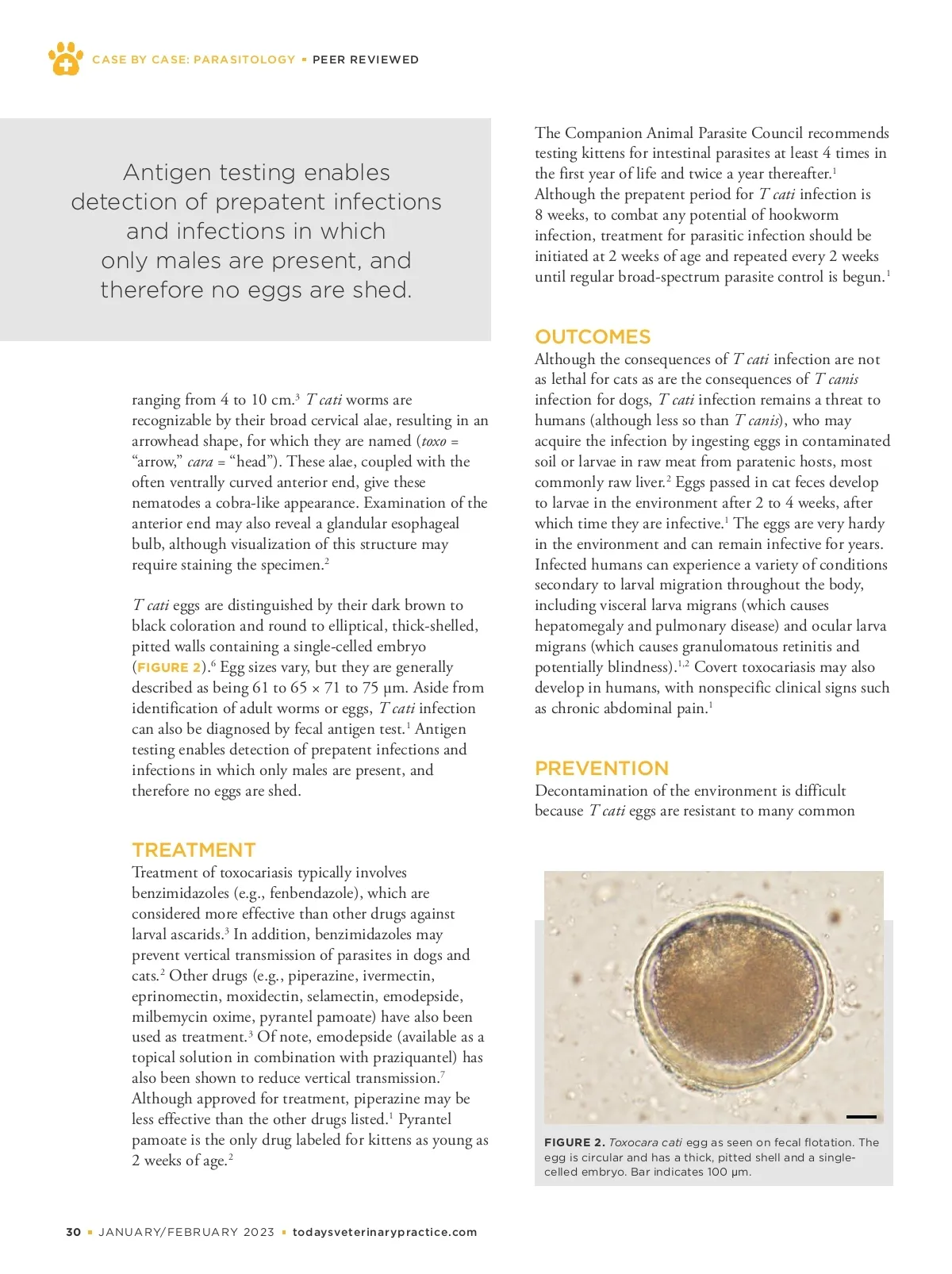 CASE BY CASE: PARASITOLOGY ▪ PEER REVIEWED

Antigen testing enables detection of prepatent infections and infections in which only males are present, and therefore no eggs are shed.

ranging from 4 to 10 cm.$^3$ T cati worms are recognizable by their broad cervical alae, resulting in an arrowhead shape, for which they are named (toxo = "arrow," cara = "head"). These alae, coupled with the often ventrally curved anterior end, give these nematodes a cobra-like appearance. Examination of the anterior end may also reveal a glandular esophageal bulb, although visualization of this structure may require staining the specimen.$^2$

T cati eggs are distinguished by their dark brown to black coloration and round to elliptical, thick-shelled, pitted walls containing a single-celled embryo (FIGURE 2).$^6$ Egg sizes vary, but they are generally described as being 61 to 65 × 71 to 75 µm. Aside from identification of adult worms or eggs, T cati infection can also be diagnosed by fecal antigen test.$^1$ Antigen testing enables detection of prepatent infections and infections in which only males are present, and therefore no eggs are shed.

TREATMENT
Treatment of toxocariasis typically involves benzimidazoles (e.g., fenbendazole), which are considered more effective than other drugs against larval ascarids.$^3$ In addition, benzimidazoles may prevent vertical transmission of parasites in dogs and cats.$^2$ Other drugs (e.g., piperazine, ivermectin, eprinomectin, moxidectin, selamectin, emodepside, milbemycin oxime, pyrantel pamoate) have also been used as treatment.$^3$ Of note, emodepside (available as a topical solution in combination with praziquantel) has also been shown to reduce vertical transmission.$^7$ Although approved for treatment, piperazine may be less effective than the other drugs listed.$^1$ Pyrantel pamoate is the only drug labeled for kittens as young as 2 weeks of age.$^2$

The Companion Animal Parasite Council recommends testing kittens for intestinal parasites at least 4 times in the first year of life and twice a year thereafter.$^1$ Although the prepatent period for T cati infection is 8 weeks, to combat any potential of hookworm infection, treatment for parasitic infection should be initiated at 2 weeks of age and repeated every 2 weeks until regular broad-spectrum parasite control is begun.$^1$

OUTCOMES
Although the consequences of T cati infection are not as lethal for cats as are the consequences of T canis infection for dogs, T cati infection remains a threat to humans (although less so than T canis), who may acquire the infection by ingesting eggs in contaminated soil or larvae in raw meat from paratenic hosts, most commonly raw liver.$^2$ Eggs passed in cat feces develop to larvae in the environment after 2 to 4 weeks, after which time they are infective.$^1$ The eggs are very hardy in the environment and can remain infective for years. Infected humans can experience a variety of conditions secondary to larval migration throughout the body, including visceral larva migrans (which causes hepatomegaly and pulmonary disease) and ocular larva migrans (which causes granulomatous retinitis and potentially blindness).$^{1,2}$ Covert toxocariasis may also develop in humans, with nonspecific clinical signs such as chronic abdominal pain.$^1$

PREVENTION
Decontamination of the environment is difficult because T cati eggs are resistant to many common

FIGURE 2. Toxocara cati egg as seen on fecal flotation. The egg is circular and has a thick, pitted shell and a single-celled embryo. Bar indicates 100 µm.

30 ▪ JANUARY/FEBRUARY 2023 ▪ todaysveterinarypractice.com